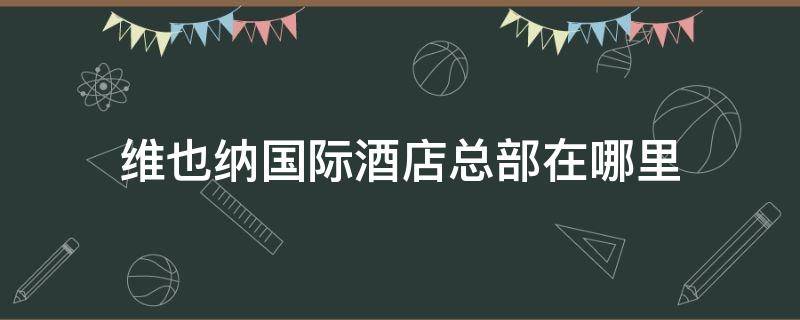 维也纳国际酒店总部在哪里